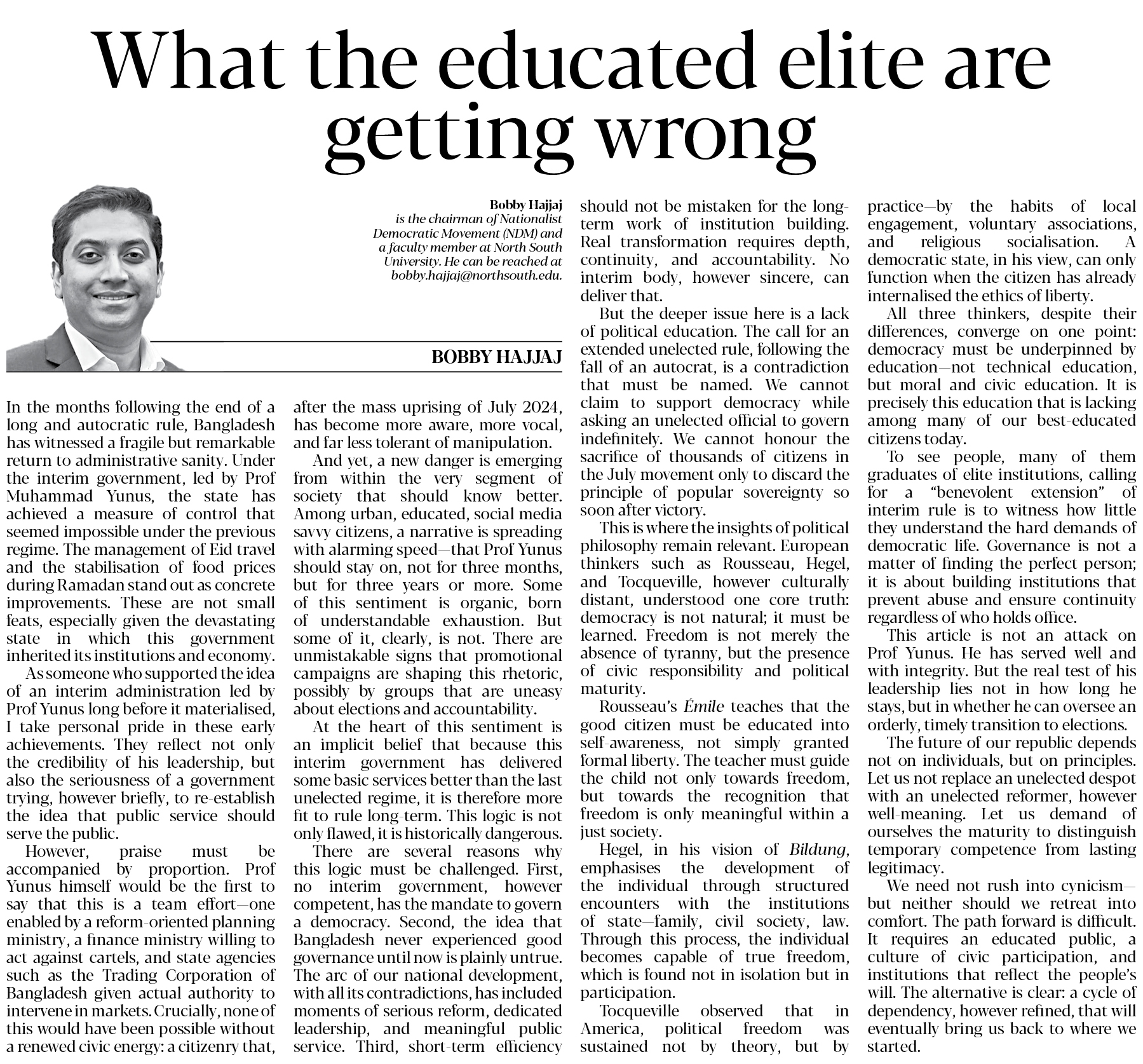 What the educated elite are getting wrong

Bobby Hajjaj
is the chairman of Nationalist Democratic Movement (NDM) and a faculty member at North South University. He can be reached at bobby.hajjaj@northsouth.edu.

BOBBY HAJJAJ

In the months following the end of a long and autocratic rule, Bangladesh has witnessed a fragile but remarkable return to administrative sanity. Under the interim government, led by Prof Muhammad Yunus, the state has achieved a measure of control that seemed impossible under the previous regime. The management of Eid travel and the stabilisation of food prices during Ramadan stand out as concrete improvements. These are not small feats, especially given the devastating state in which this government inherited its institutions and economy.

As someone who supported the idea of an interim administration led by Prof Yunus long before it materialised, I take personal pride in these early achievements. They reflect not only the credibility of his leadership, but also the seriousness of a government trying, however briefly, to re-establish the idea that public service should serve the public.

However, praise must be accompanied by proportion. Prof Yunus himself would be the first to say that this is a team effort—one enabled by a reform-oriented planning ministry, a finance ministry willing to act against cartels, and state agencies such as the Trading Corporation of Bangladesh given actual authority to intervene in markets. Crucially, none of this would have been possible without a renewed civic energy: a citizenry that, after the mass uprising of July 2024, has become more aware, more vocal, and far less tolerant of manipulation.

And yet, a new danger is emerging from within the very segment of society that should know better. Among urban, educated, social media savvy citizens, a narrative is spreading with alarming speed—that Prof Yunus should stay on, not for three months, but for three years or more. Some of this sentiment is organic, born of understandable exhaustion. But some of it, clearly, is not. There are unmistakable signs that promotional campaigns are shaping this rhetoric, possibly by groups that are uneasy about elections and accountability.

At the heart of this sentiment is an implicit belief that because this interim government has delivered some basic services better than the last unelected regime, it is therefore more fit to rule long-term. This logic is not only flawed, it is historically dangerous.

There are several reasons why this logic must be challenged. First, no interim government, however competent, has the mandate to govern a democracy. Second, the idea that Bangladesh never experienced good governance until now is plainly untrue. The arc of our national development, with all its contradictions, has included moments of serious reform, dedicated leadership, and meaningful public service. Third, short-term efficiency should not be mistaken for the long-term work of institution building. Real transformation requires depth, continuity, and accountability. No interim body, however sincere, can deliver that.

But the deeper issue here is a lack of political education. The call for an extended unelected rule, following the fall of an autocrat, is a contradiction that must be named. We cannot claim to support democracy while asking an unelected official to govern indefinitely. We cannot honour the sacrifice of thousands of citizens in the July movement only to discard the principle of popular sovereignty so soon after victory.

This is where the insights of political philosophy remain relevant. European thinkers such as Rousseau, Hegel, and Tocqueville, however culturally distant, understood one core truth: democracy is not natural; it must be learned. Freedom is not merely the absence of tyranny, but the presence of civic responsibility and political maturity.

Rousseau's Émile teaches that the good citizen must be educated into self-awareness, not simply granted formal liberty. The teacher must guide the child not only towards freedom, but towards the recognition that freedom is only meaningful within a just society.

Hegel, in his vision of Bildung, emphasises the development of the individual through structured encounters with the institutions of state—family, civil society, law. Through this process, the individual becomes capable of true freedom, which is found not in isolation but in participation.

Tocqueville observed that in America, political freedom was sustained not by theory, but by practice—by the habits of local engagement, voluntary associations, and religious socialisation. A democratic state, in his view, can only function when the citizen has already internalised the ethics of liberty.

All three thinkers, despite their differences, converge on one point: democracy must be underpinned by education—not technical education, but moral and civic education. It is precisely this education that is lacking among many of our best-educated citizens today.

To see people, many of them graduates of elite institutions, calling for a "benevolent extension" of interim rule is to witness how little they understand the hard demands of democratic life. Governance is not a matter of finding the perfect person; it is about building institutions that prevent abuse and ensure continuity regardless of who holds office.

This article is not an attack on Prof Yunus. He has served well and with integrity. But the real test of his leadership lies not in how long he stays, but in whether he can oversee an orderly, timely transition to elections.

The future of our republic depends not on individuals, but on principles. Let us not replace an unelected despot with an unelected reformer, however well-meaning. Let us demand of ourselves the maturity to distinguish temporary competence from lasting legitimacy.

We need not rush into cynicism—but neither should we retreat into comfort. The path forward is difficult. It requires an educated public, a culture of civic participation, and institutions that reflect the people's will. The alternative is clear: a cycle of dependency, however refined, that will eventually bring us back to where we started.